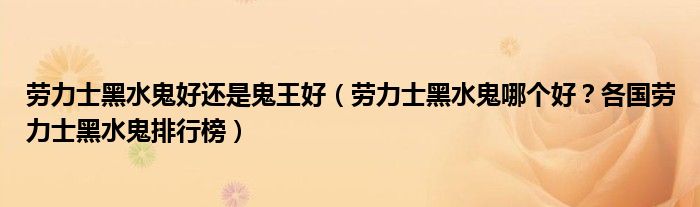 劳力士黑水鬼好还是鬼王好（劳力士黑水鬼哪个好？各国劳力士黑水鬼排行榜）